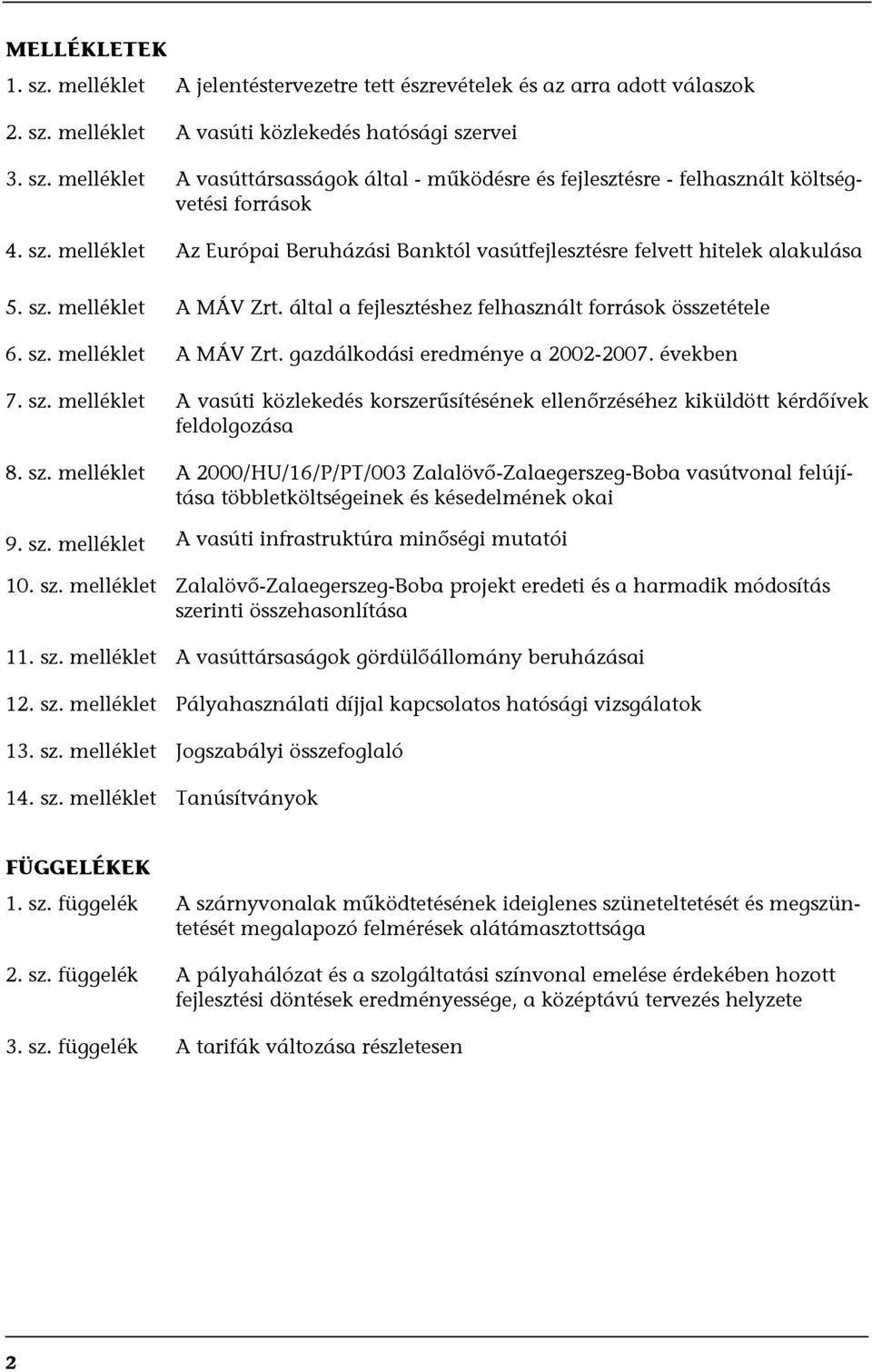 MELLÉKLETEK

1. sz. melléklet A jelentéstervezetre tett észrevételek és az arra adott válaszok

2. sz. melléklet A vasúti közlekedés hatósági szervei

3. sz. melléklet A vasúttársasságok által - működésre és fejlesztésre - felhasznált költségvetési források

4. sz. melléklet Az Európai Beruházási Banktól vasútfejlesztésre felvett hitelek alakulása

5. sz. melléklet A MÁV Zrt. által a fejlesztéshez felhasznált források összetétele

6. sz. melléklet A MÁV Zrt. gazdálkodási eredménye a 2002-2007. években

7. sz. melléklet A vasúti közlekedés korszerűsítésének ellenőrzéséhez kiküldött kérdőívek feldolgozása

8. sz. melléklet A 2000/HU/16/P/PT/003 Zalalövő-Zalaegerszeg-Boba vasútvonal felújítása többletköltségeinek és késedelmének okai

9. sz. melléklet A vasúti infrastruktúra minőségi mutatói

10. sz. melléklet Zalalövő-Zalaegerszeg-Boba projekt eredeti és a harmadik módosítás szerinti összehasonlítása

11. sz. melléklet A vasúttársaságok gördülőállomány beruházásai

12. sz. melléklet Pályahasználati díjjal kapcsolatos hatósági vizsgálatok

13. sz. melléklet Jogszabályi összefoglaló

14. sz. melléklet Tanúsítványok

FÜGGELÉKEK

1. sz. függelék A szárnyvonalak működtetésének ideiglenes szüneteltetését és megszüntetését megalapozó felmérések alátámasztottsága

2. sz. függelék A pályahálózat és a szolgáltatási színvonal emelése érdekében hozott fejlesztési döntések eredményessége, a középtávú tervezés helyzete

3. sz. függelék A tarifák változása részletesen

2